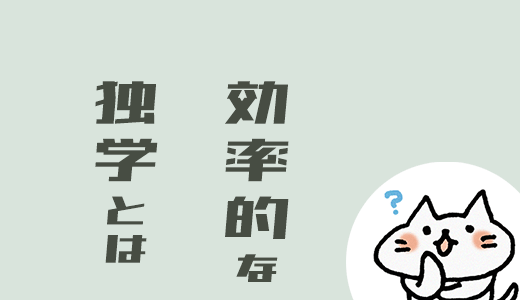 効率的な
独学とは
?